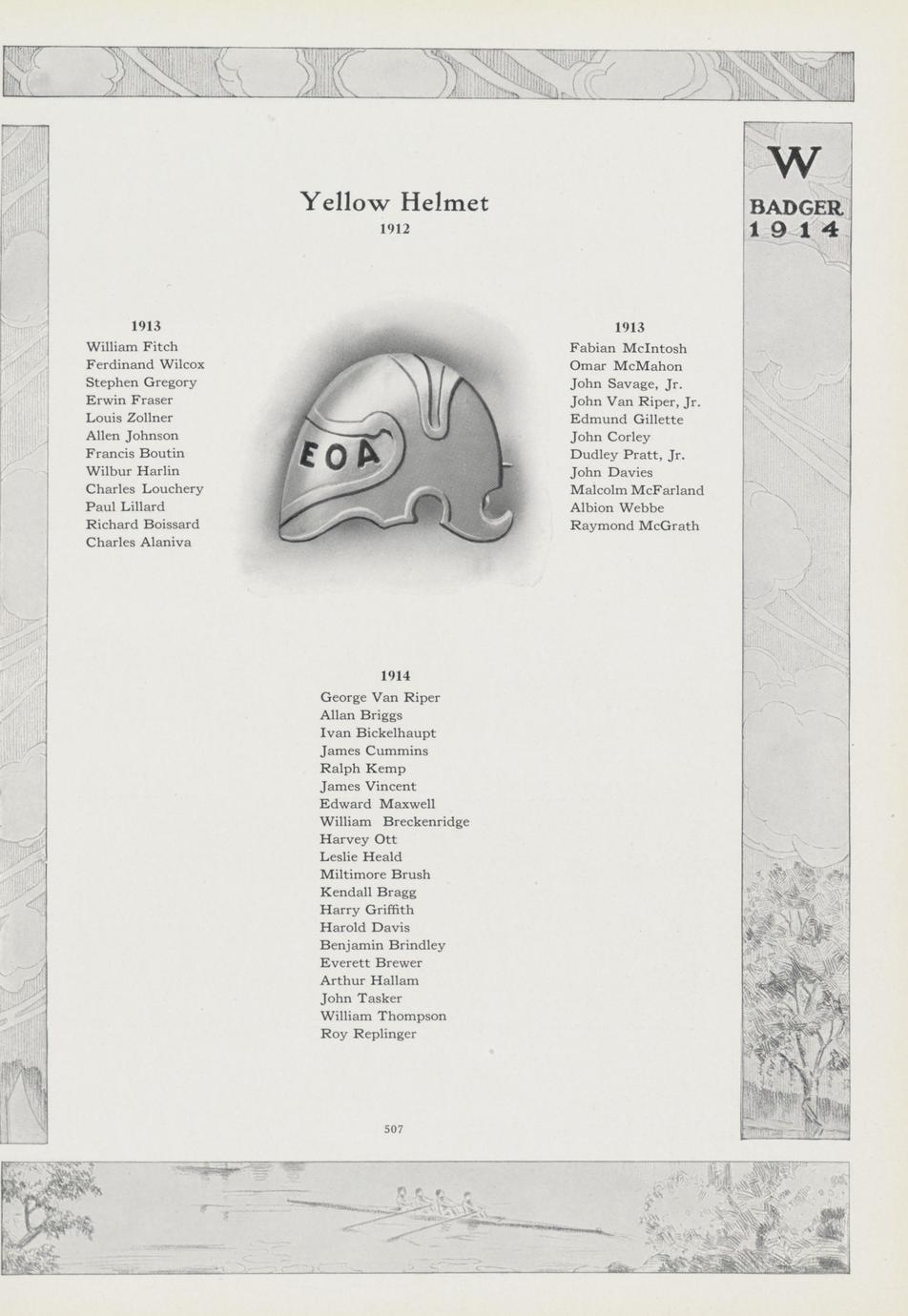 W
BADGER
1914

Yellow Helmet
1912

1913
William Fitch
Ferdinand Wilcox
Stephen Gregory
Erwin Fraser
Louis Zollner
Allen Johnson
Francis Boutin
Wilbur Harlin
Charles Louchery
Paul Lillard
Richard Boissard
Charles Alaniva

EOA

1913
Fabian McIntosh
Omar McMahon
John Savage, Jr.
John Van Riper, Jr.
Edmund Gillette
John Corley
Dudley Pratt, Jr.
John Davies
Malcolm McFarland
Albion Webbe
Raymond McGrath

1914
George Van Riper
Allan Briggs
Ivan Bickelhaupt
James Cummins
Ralph Kemp
James Vincent
Edward Maxwell
William Breckenridge
Harvey Ott
Leslie Heald
Miltimore Brush
Kendall Bragg
Harry Griffith
Harold Davis
Benjamin Brindley
Everett Brewer
Arthur Hallam
John Tasker
William Thompson
Roy Replinger

507